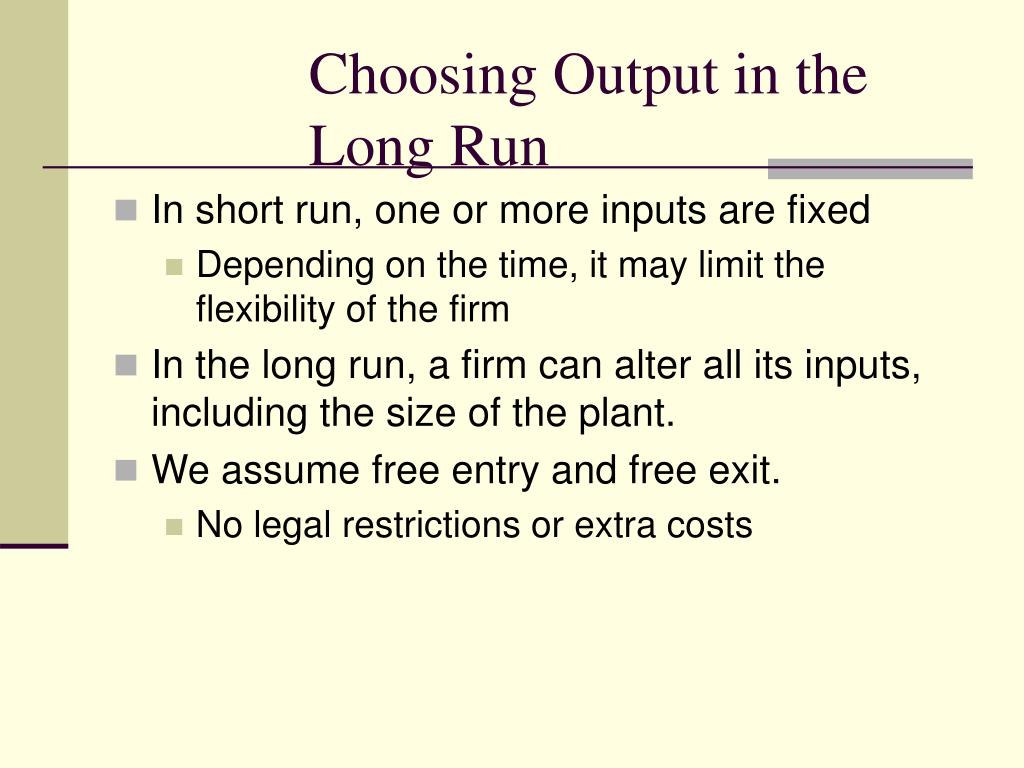 Choosing Output in the Long Run

In short run, one or more inputs are fixed

Depending on the time, it may limit the flexibility of the firm

In the long run, a firm can alter all its inputs, including the size of the plant.

We assume free entry and free exit.

No legal restrictions or extra costs